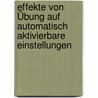 effekte von Übung auf automatisch aktivierbare einstellungen